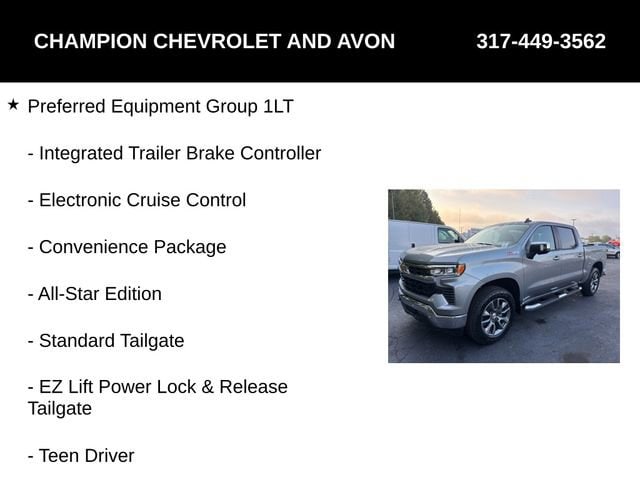 CHAMPION CHEVROLET AND AVON 317-449-3562

★ Preferred Equipment Group 1LT

- Integrated Trailer Brake Controller

- Electronic Cruise Control

- Convenience Package

- All-Star Edition

- Standard Tailgate

- EZ Lift Power Lock & Release Tailgate

- Teen Driver